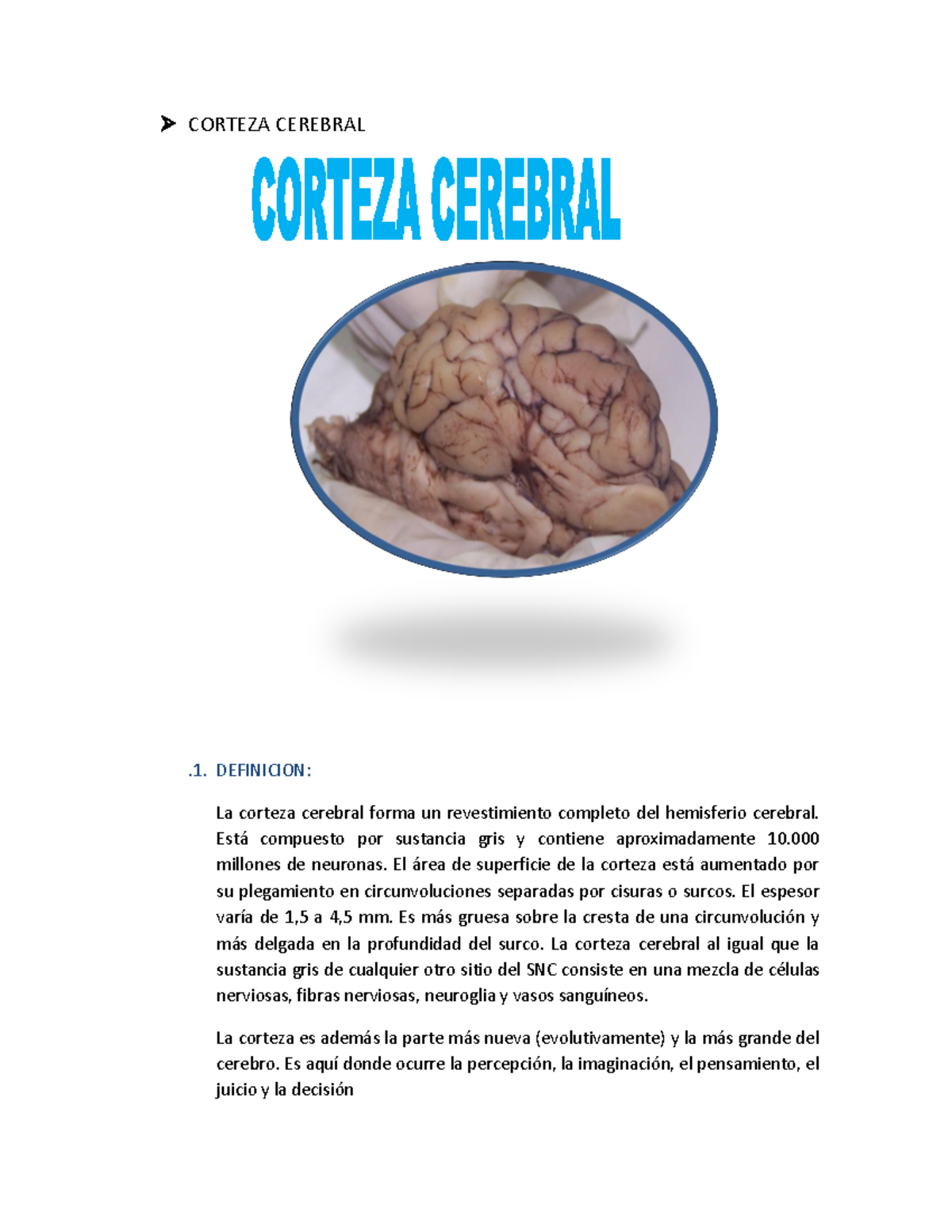 ➤ CORTEZA CEREBRAL

CORTEZA CEREBRAL

.1. DEFINICION:

La corteza cerebral forma un revestimiento completo del hemisferio cerebral. Está compuesto por sustancia gris y contiene aproximadamente 10.000 millones de neuronas. El área de superficie de la corteza está aumentado por su plegamiento en circunvoluciones separadas por cisuras o surcos. El espesor varía de 1,5 a 4,5 mm. Es más gruesa sobre la cresta de una circunvolución y más delgada en la profundidad del surco. La corteza cerebral al igual que la sustancia gris de cualquier otro sitio del SNC consiste en una mezcla de células nerviosas, fibras nerviosas, neuroglia y vasos sanguíneos.

La corteza es además la parte más nueva (evolutivamente) y la más grande del cerebro. Es aquí donde ocurre la percepción, la imaginación, el pensamiento, el juicio y la decisión